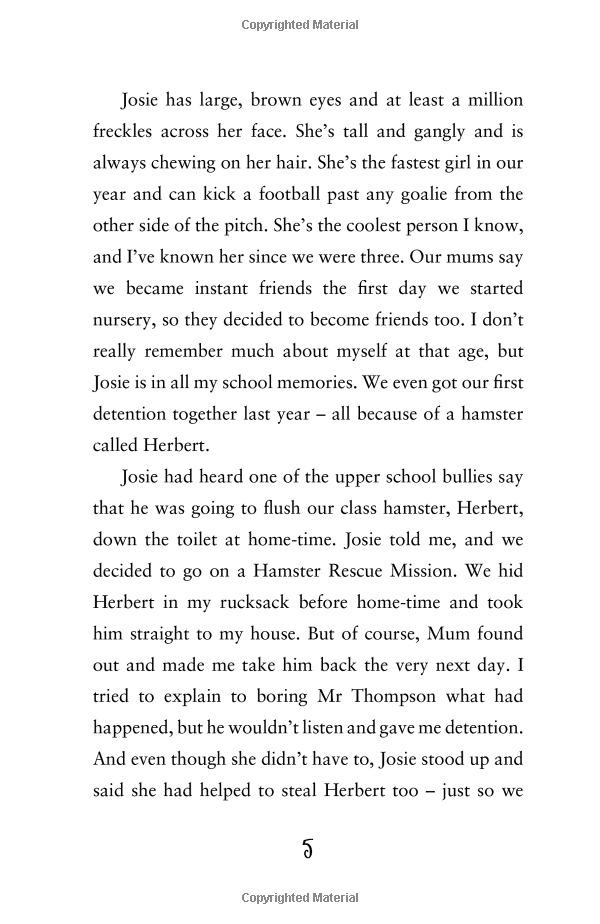 Copyrighted Material

Josie has large, brown eyes and at least a million freckles across her face. She's tall and gangly and is always chewing on her hair. She's the fastest girl in our year and can kick a football past any goalie from the other side of the pitch. She's the coolest person I know, and I've known her since we were three. Our mums say we became instant friends the first day we started nursery, so they decided to become friends too. I don't really remember much about myself at that age, but Josie is in all my school memories. We even got our first detention together last year – all because of a hamster called Herbert.

Josie had heard one of the upper school bullies say that he was going to flush our class hamster, Herbert, down the toilet at home-time. Josie told me, and we decided to go on a Hamster Rescue Mission. We hid Herbert in my rucksack before home-time and took him straight to my house. But of course, Mum found out and made me take him back the very next day. I tried to explain to boring Mr Thompson what had happened, but he wouldn't listen and gave me detention. And even though she didn't have to, Josie stood up and said she had helped to steal Herbert too – just so we

5

Copyrighted Material